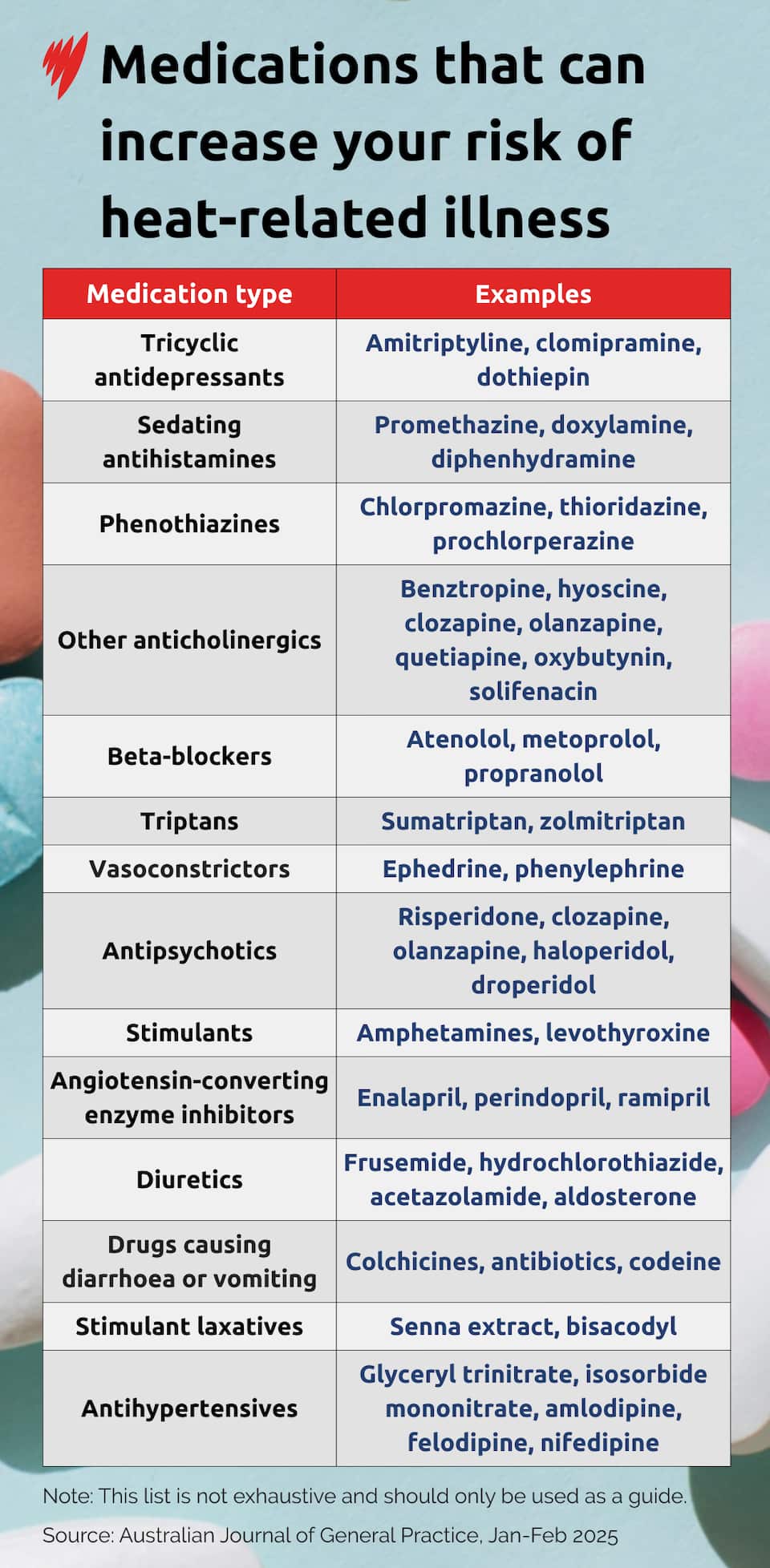 Medications that can increase your risk of heat-related illness

| Medication type | Examples |
|---|---|
| Tricyclic antidepressants | Amitriptyline, clomipramine, dothiepin |
| Sedating antihistamines | Promethazine, doxylamine, diphenhydramine |
| Phenothiazines | Chlorpromazine, thioridazine, prochlorperazine |
| Other anticholinergics | Benztropine, hyoscine, clozapine, olanzapine, quetiapine, oxybutynin, solifenacin |
| Beta-blockers | Atenolol, metoprolol, propranolol |
| Triptans | Sumatriptan, zolmitriptan |
| Vasoconstrictors | Ephedrine, phenylephrine |
| Antipsychotics | Risperidone, clozapine, olanzapine, haloperidol, droperidol |
| Stimulants | Amphetamines, levothyroxine |
| Angiotensin-converting enzyme inhibitors | Enalapril, perindopril, ramipril |
| Diuretics | Frusemide, hydrochlorothiazide, acetazolamide, aldosterone |
| Drugs causing diarrhoea or vomiting | Colchicines, antibiotics, codeine |
| Stimulant laxatives | Senna extract, bisacodyl |
| Antihypertensives | Glyceryl trinitrate, isosorbide mononitrate, amlodipine, felodipine, nifedipine |

Note: This list is not exhaustive and should only be used as a guide.

Source: Australian Journal of General Practice, Jan-Feb 2025